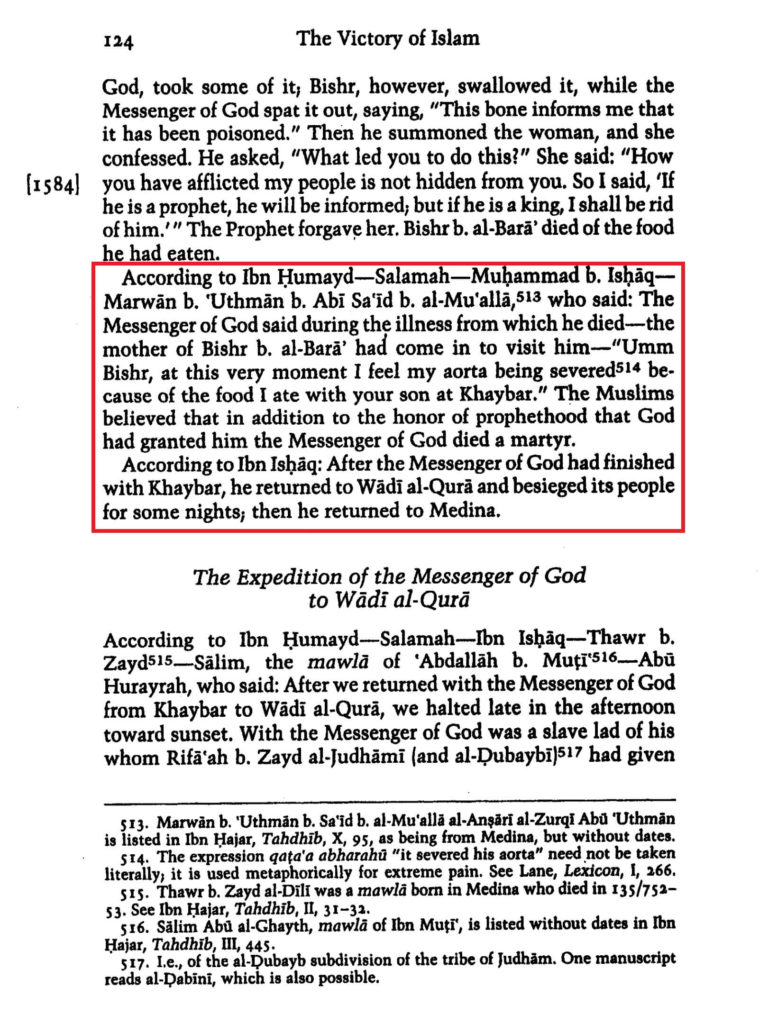 124 The Victory of Islam

God, took some of it; Bishr, however, swallowed it, while the Messenger of God spat it out, saying, "This bone informs me that it has been poisoned." Then he summoned the woman, and she confessed. He asked, "What led you to do this?" She said: "How you have afflicted my people is not hidden from you. So I said, 'If he is a prophet, he will be informed; but if he is a king, I shall be rid of him.'" The Prophet forgave her. Bishr b. al-Barā' died of the food he had eaten.

[1584]

According to Ibn Ḥumayd—Salamah—Muḥammad b. Isḥāq—Marwān b. 'Uthmān b. Abī Sa'īd b. al-Mu'allā,$^{513}$ who said: The Messenger of God said during the illness from which he died—the mother of Bishr b. al-Barā' had come in to visit him—"Umm Bishr, at this very moment I feel my aorta being severed$^{514}$ because of the food I ate with your son at Khaybar." The Muslims believed that in addition to the honor of prophethood that God had granted him the Messenger of God died a martyr.

According to Ibn Isḥāq: After the Messenger of God had finished with Khaybar, he returned to Wādī al-Qurā and besieged its people for some nights; then he returned to Medina.

The Expedition of the Messenger of God to Wādī al-Qurā

According to Ibn Ḥumayd—Salamah—Ibn Isḥāq—Thawr b. Zayd$^{515}$—Sālim, the mawlā of 'Abdallāh b. Muṭī'$^{516}$—Abū Hurayrah, who said: After we returned with the Messenger of God from Khaybar to Wādī al-Qurā, we halted late in the afternoon toward sunset. With the Messenger of God was a slave lad of his whom Rifā'ah b. Zayd al-Judhāmī (and al-Ḍubaybī)$^{517}$ had given

513. Marwān b. 'Uthmān b. Sa'īd b. al-Mu'allā al-Anṣārī al-Zurqī Abū 'Uthmān is listed in Ibn Ḥajar, Tahdhīb, X, 95, as being from Medina, but without dates.
514. The expression qaṭa'a abharahū "it severed his aorta" need not be taken literally; it is used metaphorically for extreme pain. See Lane, Lexicon, I, 266.
515. Thawr b. Zayd al-Dīlī was a mawlā born in Medina who died in 135/752–53. See Ibn Ḥajar, Tahdhīb, II, 31–32.
516. Sālim Abū al-Ghayth, mawlā of Ibn Muṭī', is listed without dates in Ibn Ḥajar, Tahdhīb, III, 445.
517. I.e., of the al-Ḍubayb subdivision of the tribe of Judhām. One manuscript reads al-Ḍabīnī, which is also possible.